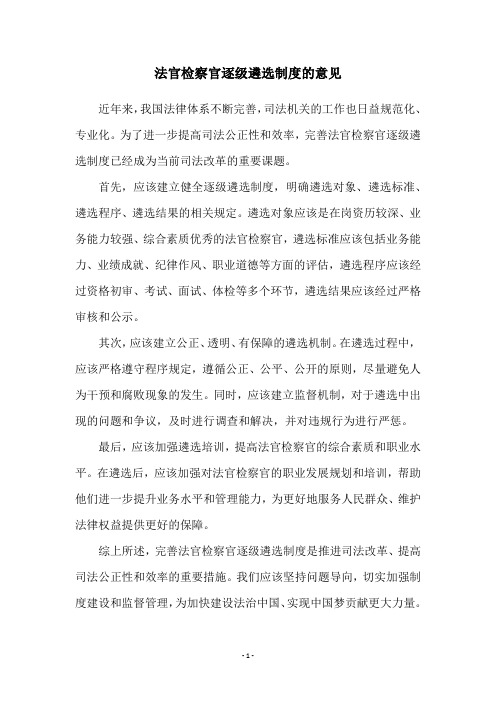 法官检察官逐级遴选制度的意见

近年来，我国法律体系不断完善，司法机关的工作也日益规范化、专业化。为了进一步提高司法公正性和效率，完善法官检察官逐级遴选制度已经成为当前司法改革的重要课题。

首先，应该建立健全逐级遴选制度，明确遴选对象、遴选标准、遴选程序、遴选结果的相关规定。遴选对象应该是在岗资历较深、业务能力较强、综合素质优秀的法官检察官，遴选标准应该包括业务能力、业绩成就、纪律作风、职业道德等方面的评估，遴选程序应该经过资格初审、考试、面试、体检等多个环节，遴选结果应该经过严格审核和公示。

其次，应该建立公正、透明、有保障的遴选机制。在遴选过程中，应该严格遵守程序规定，遵循公正、公平、公开的原则，尽量避免人为干预和腐败现象的发生。同时，应该建立监督机制，对于遴选中出现的问题和争议，及时进行调查和解决，并对违规行为进行严惩。

最后，应该加强遴选培训，提高法官检察官的综合素质和职业水平。在遴选后，应该加强对法官检察官的职业发展规划和培训，帮助他们进一步提升业务水平和管理能力，为更好地服务人民群众、维护法律权益提供更好的保障。

综上所述，完善法官检察官逐级遴选制度是推进司法改革、提高司法公正性和效率的重要措施。我们应该坚持问题导向，切实加强制度建设和监督管理，为加快建设法治中国、实现中国梦贡献更大力量。

- 1 -